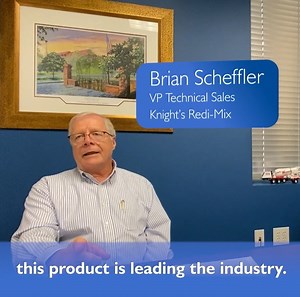 Brian Scheffler
VP Technical Sales
Knight's Redi-Mix

this product is leading the industry.